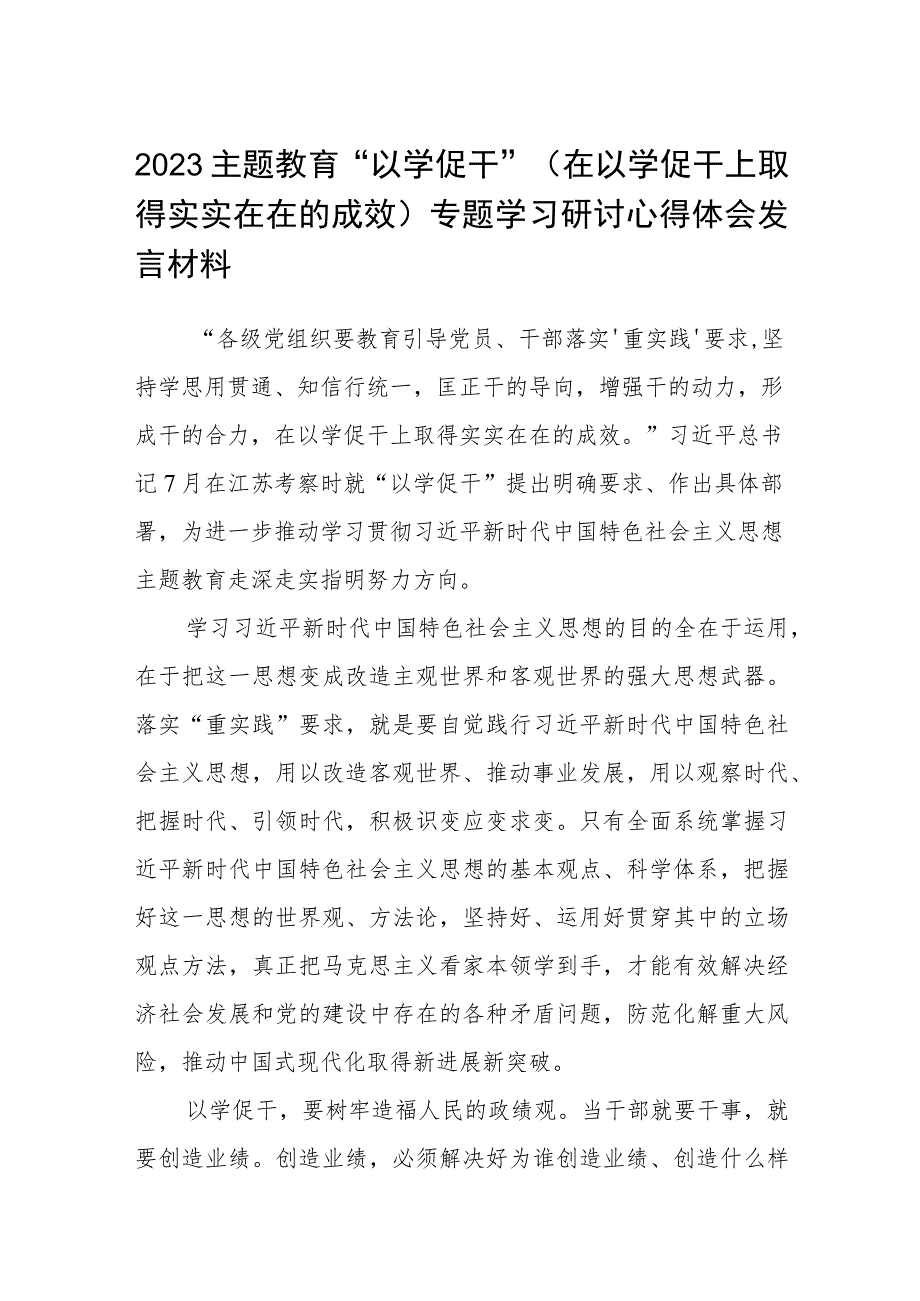 2023主题教育“以学促干”（在以学促干上取得实实在在的成效）专题学习研讨心得体会发言材料

“各级党组织要教育引导党员、干部落实'重实践'要求,坚持学思用贯通、知信行统一，匡正干的导向，增强干的动力，形成干的合力，在以学促干上取得实实在在的成效。”习近平总书记7月在江苏考察时就“以学促干”提出明确要求、作出具体部署，为进一步推动学习贯彻习近平新时代中国特色社会主义思想主题教育走深走实指明努力方向。

学习习近平新时代中国特色社会主义思想的目的全在于运用，在于把这一思想变成改造主观世界和客观世界的强大思想武器。落实“重实践”要求，就是要自觉践行习近平新时代中国特色社会主义思想，用以改造客观世界、推动事业发展，用以观察时代、把握时代、引领时代，积极识变应变求变。只有全面系统掌握习近平新时代中国特色社会主义思想的基本观点、科学体系，把握好这一思想的世界观、方法论，坚持好、运用好贯穿其中的立场观点方法，真正把马克思主义看家本领学到手，才能有效解决经济社会发展和党的建设中存在的各种矛盾问题，防范化解重大风险，推动中国式现代化取得新进展新突破。

以学促干，要树牢造福人民的政绩观。当干部就要干事，就要创造业绩。创造业绩，必须解决好为谁创造业绩、创造什么样